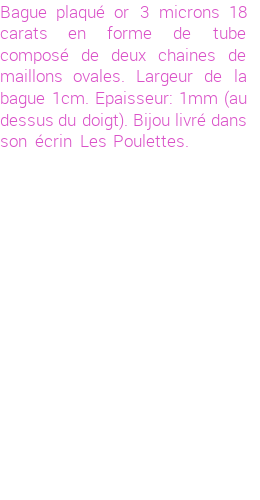 Bague plaqué or 3 microns 18 carats en forme de tube composé de deux chaines de maillons ovales. Largeur de la bague 1cm. Epaisseur: 1mm (au dessus du doigt). Bijou livré dans son écrin Les Poulettes.